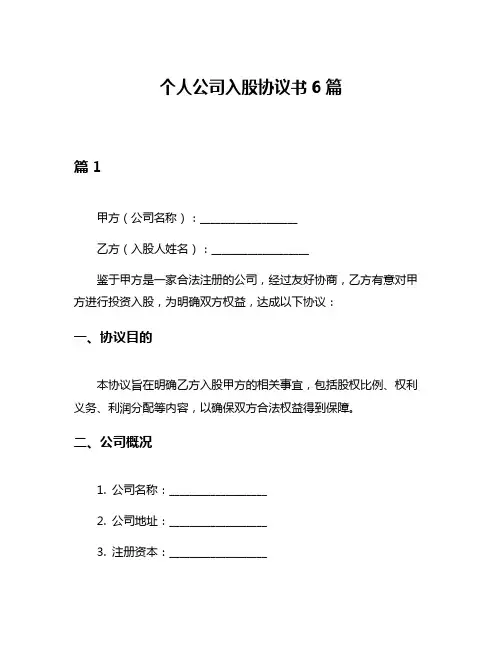 个人公司入股协议书 6 篇

篇 1

甲方（公司名称）：__________________

乙方（入股人姓名）：__________________

鉴于甲方是一家合法注册的公司，经过友好协商，乙方有意对甲方进行投资入股，为明确双方权益，达成以下协议：

一、协议目的

本协议旨在明确乙方入股甲方的相关事宜，包括股权比例、权利义务、利润分配等内容，以确保双方合法权益得到保障。

二、公司概况

1. 公司名称：__________________

2. 公司地址：__________________

3. 注册资本：__________________